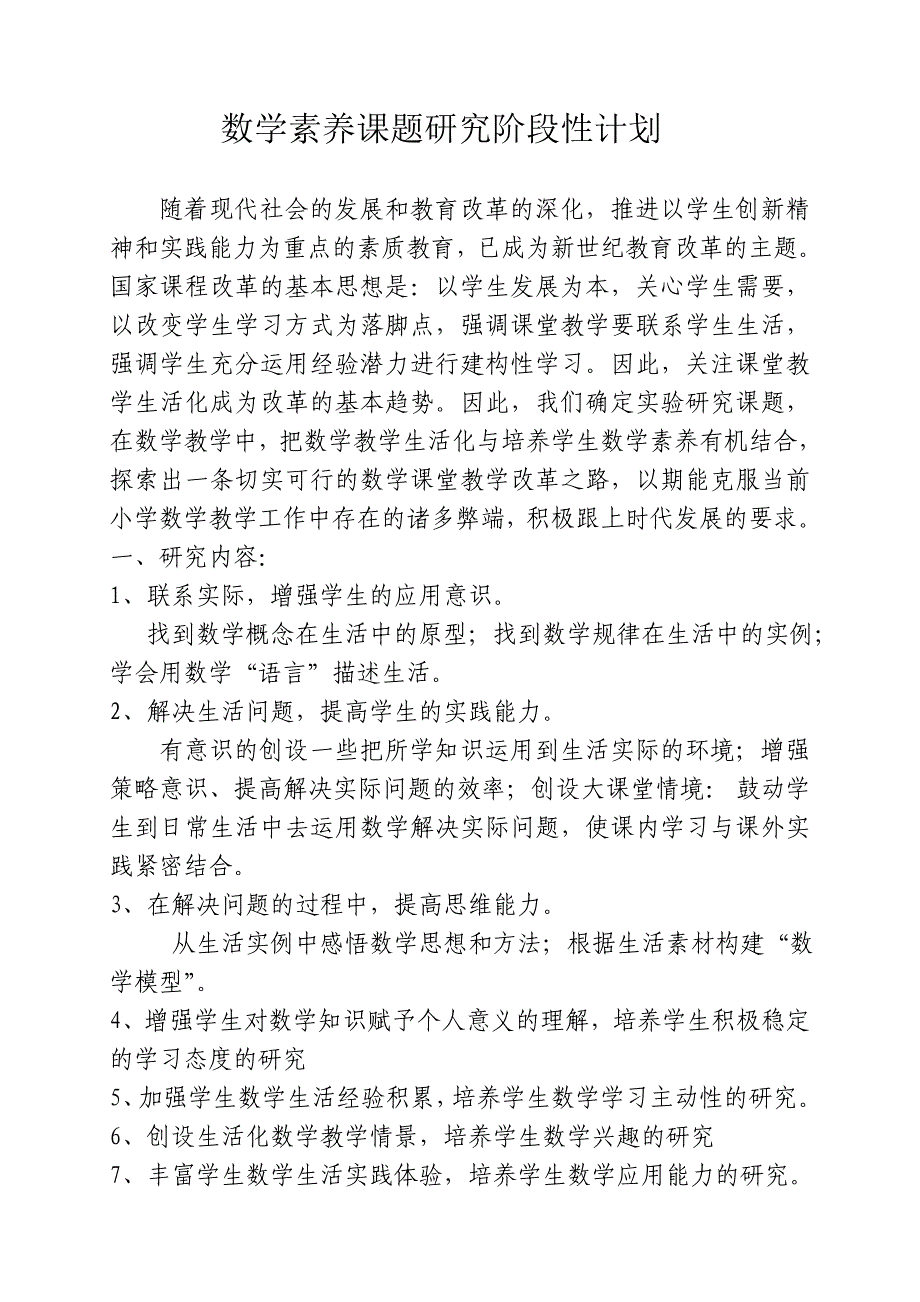 数学素养课题研究阶段性计划

随着现代社会的发展和教育改革的深化，推进以学生创新精神和实践能力为重点的素质教育，已成为新世纪教育改革的主题。国家课程改革的基本思想是：以学生发展为本，关心学生需要，以改变学生学习方式为落脚点，强调课堂教学要联系学生生活，强调学生充分运用经验潜力进行建构性学习。因此，关注课堂教学生活化成为改革的基本趋势。因此，我们确定实验研究课题，在数学教学中，把数学教学生活化与培养学生数学素养有机结合，探索出一条切实可行的数学课堂教学改革之路，以期能克服当前小学数学教学工作中存在的诸多弊端，积极跟上时代发展的要求。

一、研究内容:

1、联系实际，增强学生的应用意识。

找到数学概念在生活中的原型；找到数学规律在生活中的实例；学会用数学“语言”描述生活。

2、解决生活问题，提高学生的实践能力。

有意识的创设一些把所学知识运用到生活实际的环境；增强策略意识、提高解决实际问题的效率；创设大课堂情境：鼓动学生到日常生活中去运用数学解决实际问题，使课内学习与课外实践紧密结合。

3、在解决问题的过程中，提高思维能力。

从生活实例中感悟数学思想和方法；根据生活素材构建“数学模型”。

4、增强学生对数学知识赋予个人意义的理解，培养学生积极稳定的学习态度的研究

5、加强学生数学生活经验积累，培养学生数学学习主动性的研究。

6、创设生活化数学教学情景，培养学生数学兴趣的研究

7、丰富学生数学生活实践体验，培养学生数学应用能力的研究。